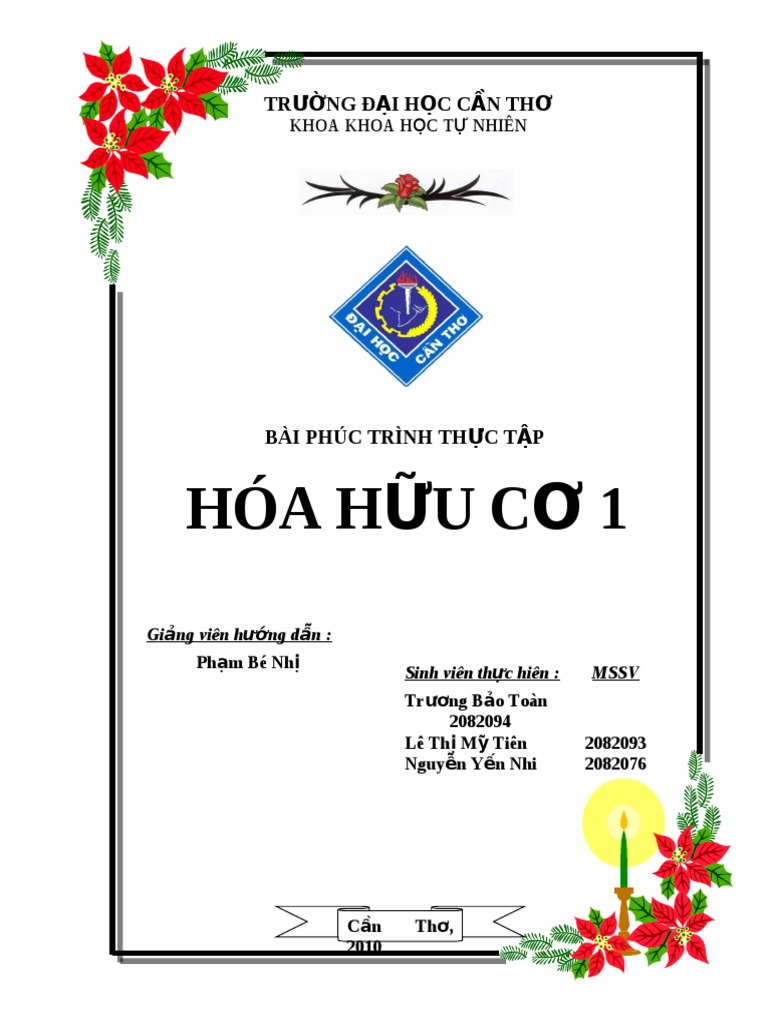 TRƯỜNG ĐẠI HỌC CẦN THƠ
KHOA KHOA HỌC TỰ NHIÊN

ĐẠI HỌC CẦN THƠ

BÀI PHÚC TRÌNH THỰC TẬP

HÓA HỮU CƠ 1

Giảng viên hướng dẫn :
Phạm Bé Nhị

Sinh viên thực hiên : MSSV
Trương Bảo Toàn
2082094
Lê Thị Mỹ Tiên 2082093
Nguyễn Yến Nhi 2082076

Cần Thơ, 2010